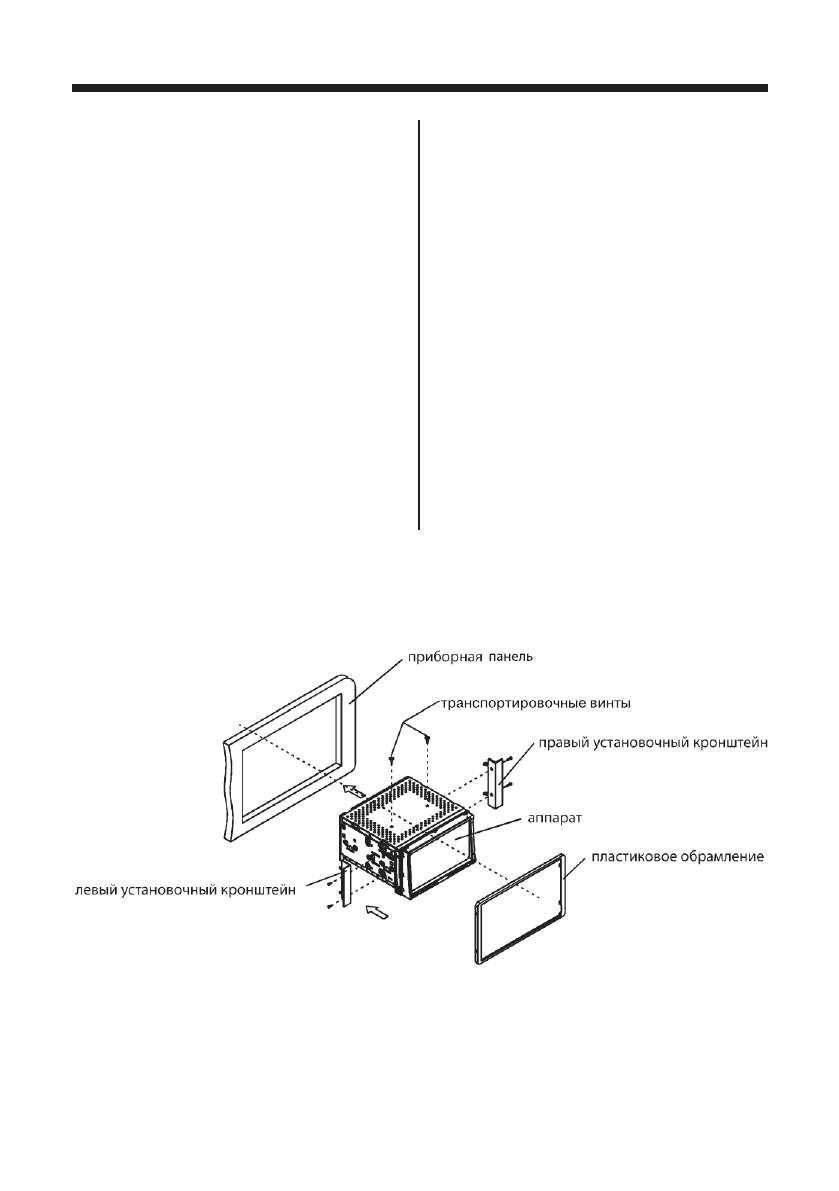 приборная панель

транспортировочные винты

правый установочный кронштейн

аппарат

пластиковое обрамление

левый установочный кронштейн